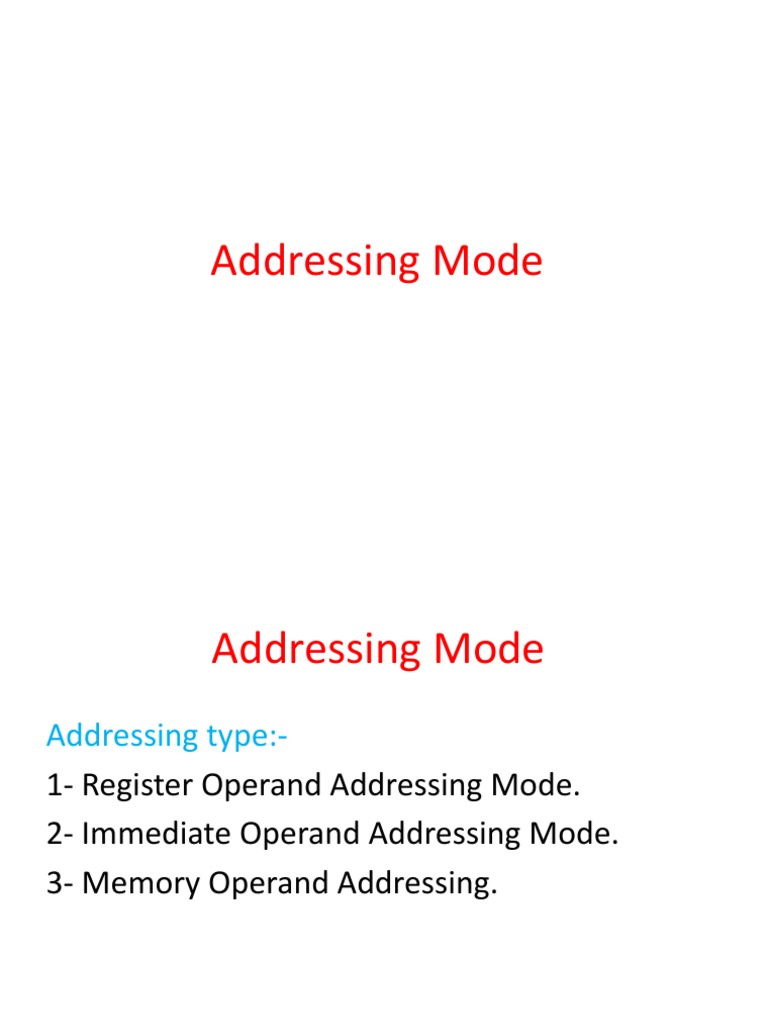 Addressing Mode

Addressing Mode

Addressing type:-

1- Register Operand Addressing Mode.

2- Immediate Operand Addressing Mode.

3- Memory Operand Addressing.